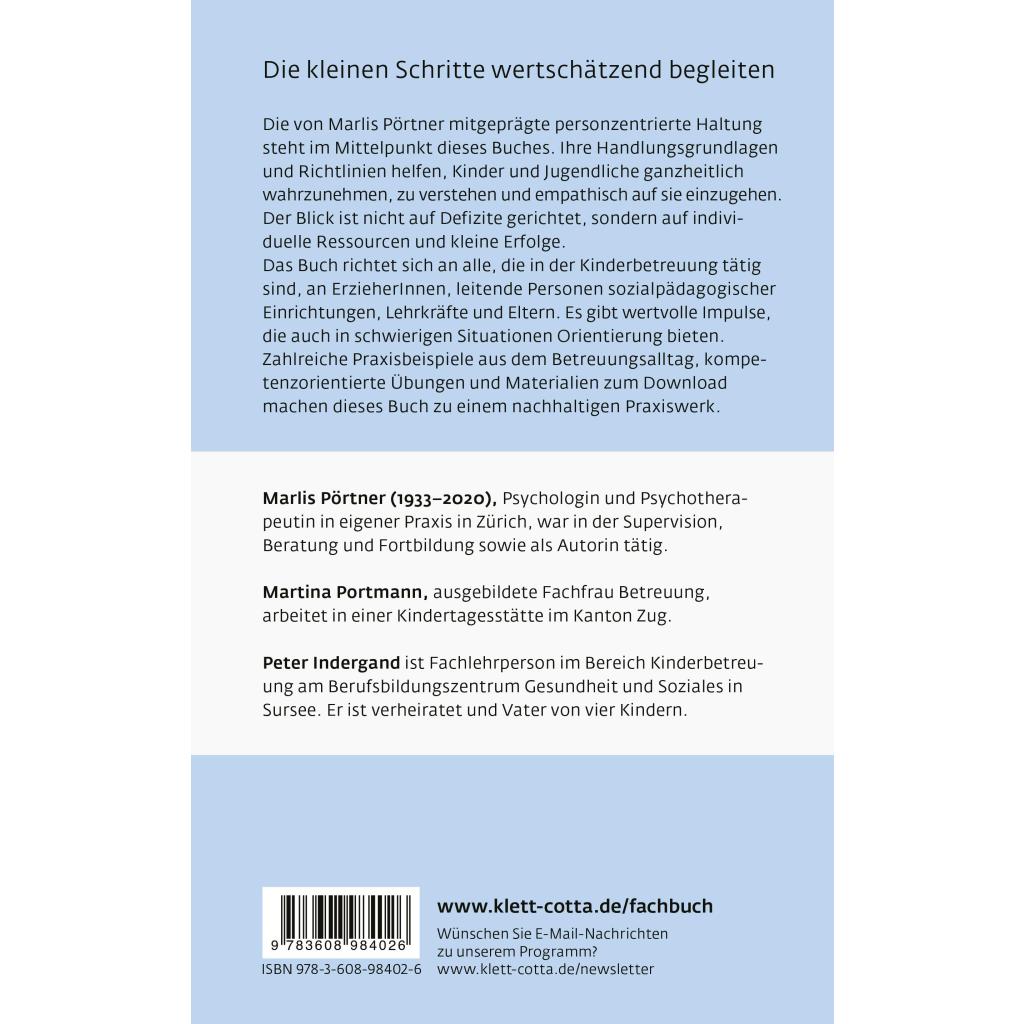 Die kleinen Schritte wertschätzend begleiten

Die von Marlis Pörtner mitgeprägte personzentrierte Haltung steht im Mittelpunkt dieses Buches. Ihre Handlungsgrundlagen und Richtlinien helfen, Kinder und Jugendliche ganzheitlich wahrzunehmen, zu verstehen und empathisch auf sie einzugehen. Der Blick ist nicht auf Defizite gerichtet, sondern auf individuelle Ressourcen und kleine Erfolge.
Das Buch richtet sich an alle, die in der Kinderbetreuung tätig sind, an ErzieherInnen, leitende Personen sozialpädagogischer Einrichtungen, Lehrkräfte und Eltern. Es gibt wertvolle Impulse, die auch in schwierigen Situationen Orientierung bieten. Zahlreiche Praxisbeispiele aus dem Betreuungsalltag, kompetenzorientierte Übungen und Materialien zum Download machen dieses Buch zu einem nachhaltigen Praxiswerk.

Marlis Pörtner (1933–2020), Psychologin und Psychotherapeutin in eigener Praxis in Zürich, war in der Supervision, Beratung und Fortbildung sowie als Autorin tätig.

Martina Portmann, ausgebildete Fachfrau Betreuung, arbeitet in einer Kindertagesstätte im Kanton Zug.

Peter Indergand ist Fachlehrperson im Bereich Kinderbetreuung am Berufsbildungszentrum Gesundheit und Soziales in Sursee. Er ist verheiratet und Vater von vier Kindern.

9 783608 984026
ISBN 978-3-608-98402-6

www.klett-cotta.de/fachbuch
Wünschen Sie E-Mail-Nachrichten zu unserem Programm?
www.klett-cotta.de/newsletter